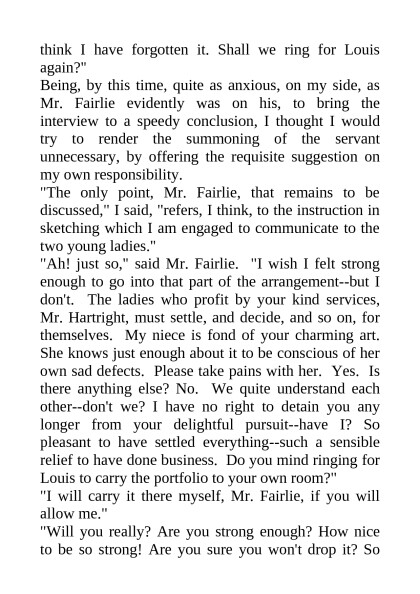 think I have forgotten it. Shall we ring for Louis again?"
Being, by this time, quite as anxious, on my side, as Mr. Fairlie evidently was on his, to bring the interview to a speedy conclusion, I thought I would try to render the summoning of the servant unnecessary, by offering the requisite suggestion on my own responsibility.
"The only point, Mr. Fairlie, that remains to be discussed," I said, "refers, I think, to the instruction in sketching which I am engaged to communicate to the two young ladies."
"Ah! just so," said Mr. Fairlie. "I wish I felt strong enough to go into that part of the arrangement--but I don't. The ladies who profit by your kind services, Mr. Hartright, must settle, and decide, and so on, for themselves. My niece is fond of your charming art. She knows just enough about it to be conscious of her own sad defects. Please take pains with her. Yes. Is there anything else? No. We quite understand each other--don't we? I have no right to detain you any longer from your delightful pursuit--have I? So pleasant to have settled everything--such a sensible relief to have done business. Do you mind ringing for Louis to carry the portfolio to your own room?"
"I will carry it there myself, Mr. Fairlie, if you will allow me."
"Will you really? Are you strong enough? How nice to be so strong! Are you sure you won't drop it? So